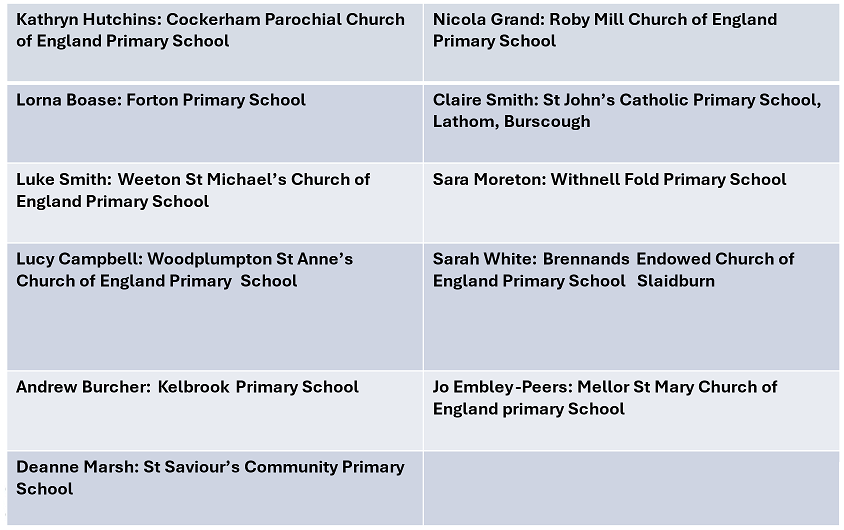 | Kathryn Hutchins: Cockerham Parochial Church of England Primary School | Nicola Grand: Roby Mill Church of England Primary School |
|---|---|
| Lorna Boase: Forton Primary School | Claire Smith: St John's Catholic Primary School, Lathom, Burscough |
| Luke Smith: Weeton St Michael's Church of England Primary School | Sara Moreton: Withnell Fold Primary School |
| Lucy Campbell: Woodplumpton St Anne's Church of England Primary School | Sarah White: Brennands Endowed Church of England Primary School Slaidburn |
| Andrew Burcher: Kelbrook Primary School | Jo Embley-Peers: Mellor St Mary Church of England primary School |
| Deanne Marsh: St Saviour's Community Primary School | |